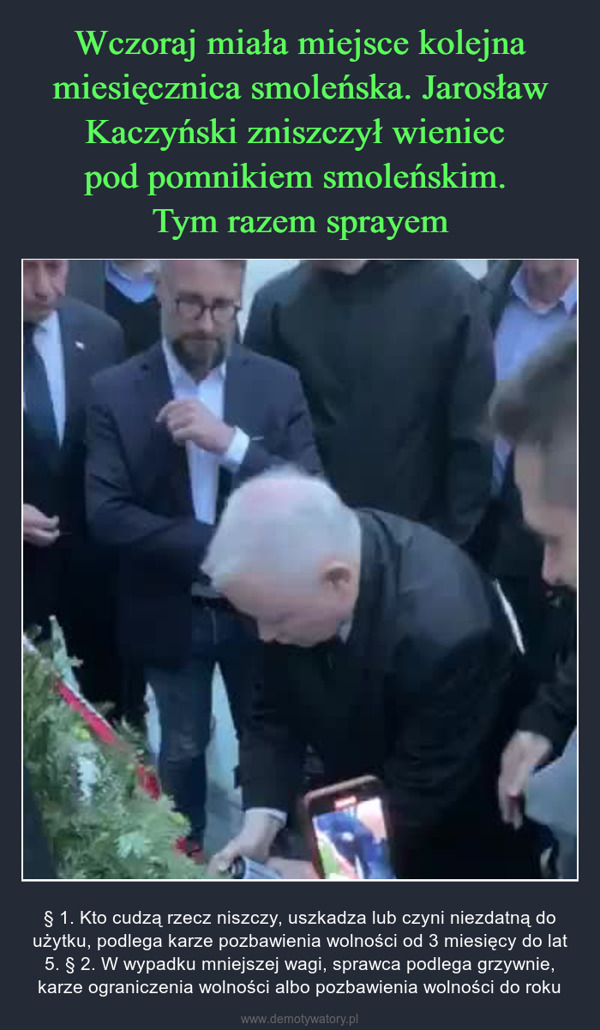 Wczoraj miała miejsce kolejna miesięcznica smoleńska. Jarosław Kaczyński zniszczył wieniec pod pomnikiem smoleńskim. Tym razem sprayem

§ 1. Kto cudzą rzecz niszczy, uszkadza lub czyni niezdatną do użytku, podlega karze pozbawienia wolności od 3 miesięcy do lat 5. § 2. W wypadku mniejszej wagi, sprawca podlega grzywnie, karze ograniczenia wolności albo pozbawienia wolności do roku

www.demotywatory.pl